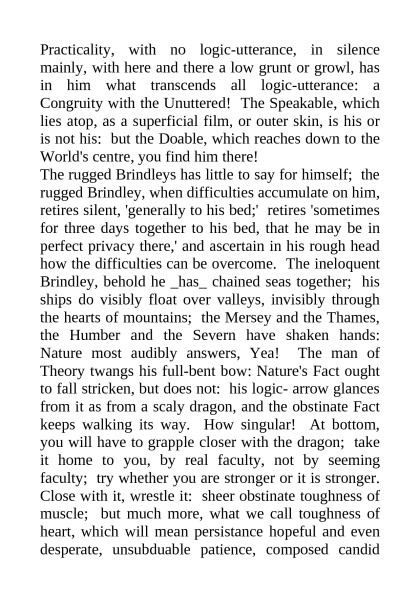 Practicality, with no logic-utterance, in silence mainly, with here and there a low grunt or growl, has in him what transcends all logic-utterance: a Congruity with the Unuttered! The Speakable, which lies atop, as a superficial film, or outer skin, is his or is not his: but the Doable, which reaches down to the World's centre, you find him there!
The rugged Brindleys has little to say for himself; the rugged Brindley, when difficulties accumulate on him, retires silent, 'generally to his bed;' retires 'sometimes for three days together to his bed, that he may be in perfect privacy there,' and ascertain in his rough head how the difficulties can be overcome. The ineloquent Brindley, behold he _has_ chained seas together; his ships do visibly float over valleys, invisibly through the hearts of mountains; the Mersey and the Thames, the Humber and the Severn have shaken hands: Nature most audibly answers, Yea! The man of Theory twangs his full-bent bow: Nature's Fact ought to fall stricken, but does not: his logic- arrow glances from it as from a scaly dragon, and the obstinate Fact keeps walking its way. How singular! At bottom, you will have to grapple closer with the dragon; take it home to you, by real faculty, not by seeming faculty; try whether you are stronger or it is stronger. Close with it, wrestle it: sheer obstinate toughness of muscle; but much more, what we call toughness of heart, which will mean persistance hopeful and even desperate, unsubduable patience, composed candid